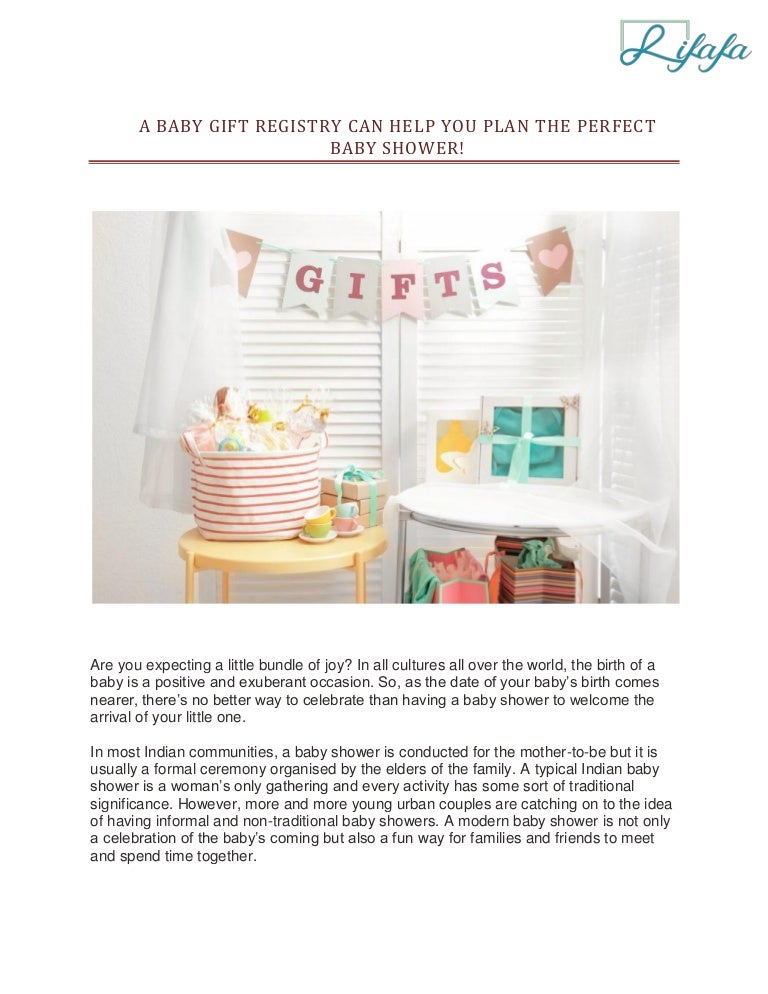 Lifafa

A BABY GIFT REGISTRY CAN HELP YOU PLAN THE PERFECT BABY SHOWER!

GIFTS

Are you expecting a little bundle of joy? In all cultures all over the world, the birth of a baby is a positive and exuberant occasion. So, as the date of your baby's birth comes nearer, there's no better way to celebrate than having a baby shower to welcome the arrival of your little one.

In most Indian communities, a baby shower is conducted for the mother-to-be but it is usually a formal ceremony organised by the elders of the family. A typical Indian baby shower is a woman's only gathering and every activity has some sort of traditional significance. However, more and more young urban couples are catching on to the idea of having informal and non-traditional baby showers. A modern baby shower is not only a celebration of the baby's coming but also a fun way for families and friends to meet and spend time together.